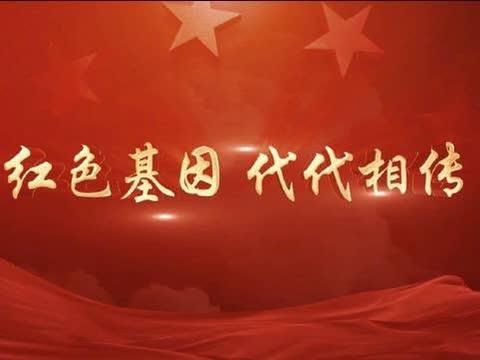 红色基因 代代相传